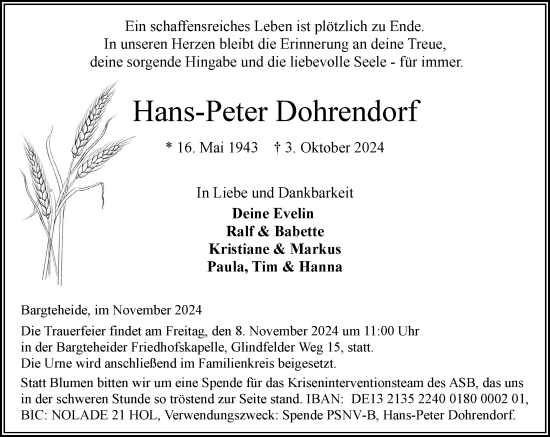 Ein schaffensreiches Leben ist plötzlich zu Ende.
In unseren Herzen bleibt die Erinnerung an deine Treue,
deine sorgende Hingabe und die liebevolle Seele - für immer.

Hans-Peter Dohrendorf

* 16. Mai 1943 † 3. Oktober 2024

In Liebe und Dankbarkeit
Deine Evelin
Ralf & Babette
Kristiane & Markus
Paula, Tim & Hanna

Bargteheide, im November 2024

Die Trauerfeier findet am Freitag, den 8. November 2024 um 11:00 Uhr in der Bargteheider Friedhofskapelle, Glindfelder Weg 15, statt.
Die Urne wird anschließend im Familienkreis beigesetzt.

Statt Blumen bitten wir um eine Spende für das Kriseninterventionsteam des ASB, das uns in der schweren Stunde so tröstend zur Seite stand. IBAN: DE13 2135 2240 0180 0002 01, BIC: NOLADE 21 HOL, Verwendungszweck: Spende PSNV-B, Hans-Peter Dohrendorf.